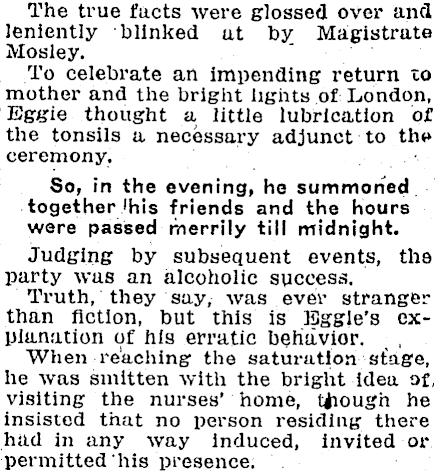 The true facts were glossed over and leniently blinked at by Magistrate Mosley.

To celebrate an impending return to mother and the bright lights of London, Eggie thought a little lubrication of the tonsils a necessary adjunct to the ceremony.

So, in the evening, he summoned together his friends and the hours were passed merrily till midnight.

Judging by subsequent events, the party was an alcoholic success.

Truth, they say, was ever stranger than fiction, but this is Eggie's explanation of his erratic behavior.

When reaching the saturation stage, he was smitten with the bright idea of visiting the nurses' home, though he insisted that no person residing there had in any way induced, invited or permitted his presence.